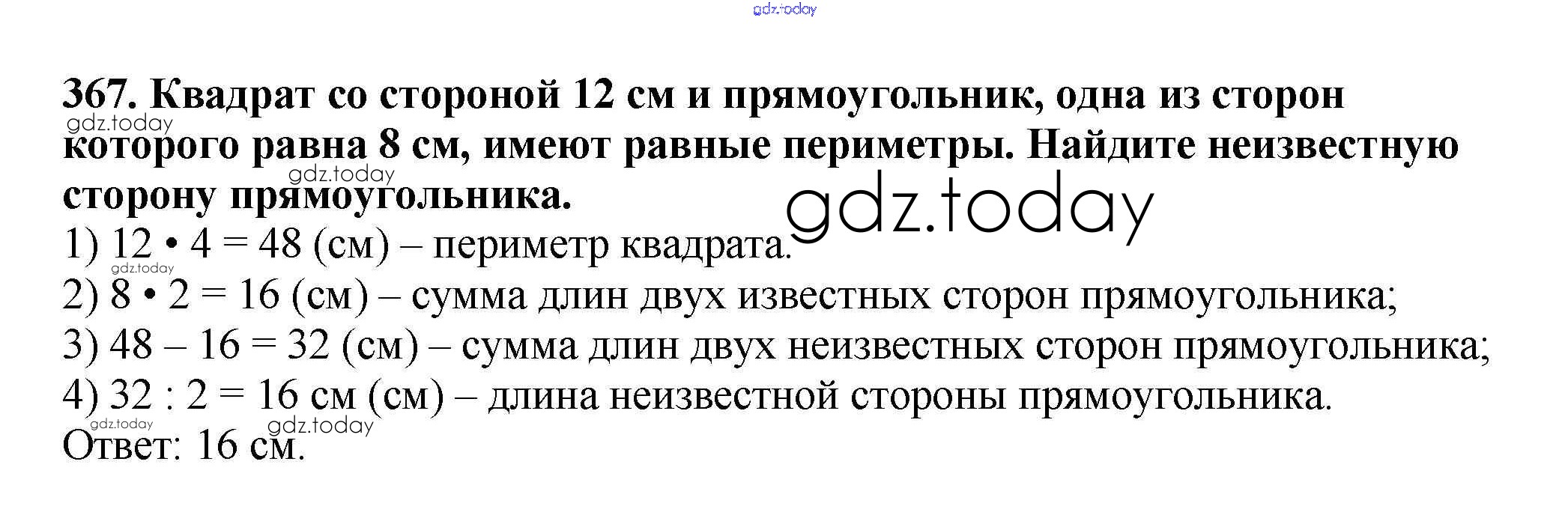 367. Квадрат со стороной 12 см и прямоугольник, одна из сторон которого равна 8 см, имеют равные периметры. Найдите неизвестную сторону прямоугольника.

1) $12 \cdot 4 = 48$ (см) – периметр квадрата.
2) $8 \cdot 2 = 16$ (см) – сумма длин двух известных сторон прямоугольника;
3) $48 - 16 = 32$ (см) – сумма длин двух неизвестных сторон прямоугольника;
4) $32 : 2 = 16$ см (см) – длина неизвестной стороны прямоугольника.
Ответ: 16 см.

gdz.today